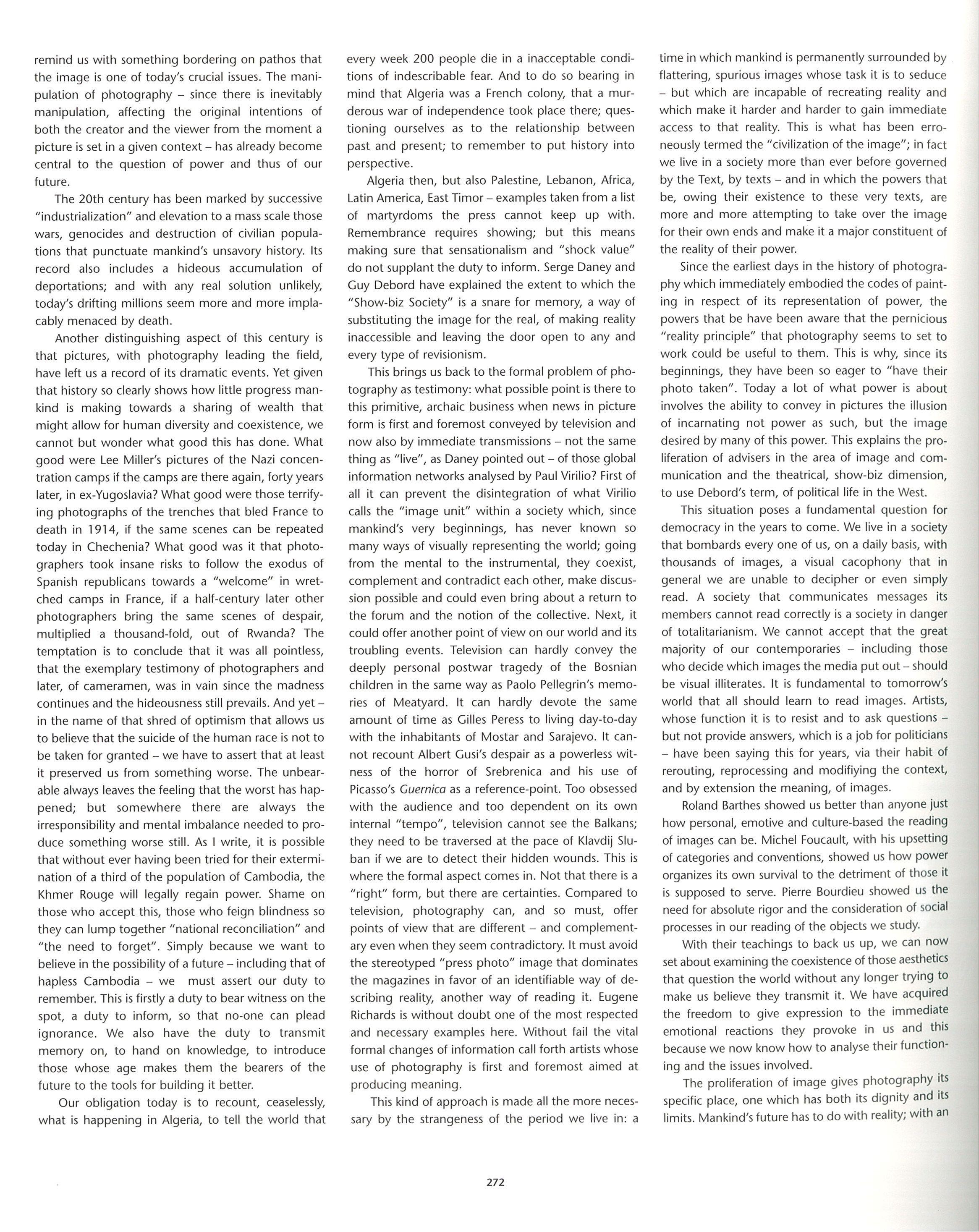 remind us with something bordering on pathos that the image is one of today's crucial issues. The manipulation of photography – since there is inevitably manipulation, affecting the original intentions of both the creator and the viewer from the moment a picture is set in a given context – has already become central to the question of power and thus of our future.

The 20th century has been marked by successive "industrialization" and elevation to a mass scale those wars, genocides and destruction of civilian populations that punctuate mankind's unsavory history. Its record also includes a hideous accumulation of deportations; and with any real solution unlikely, today's drifting millions seem more and more implacably menaced by death.

Another distinguishing aspect of this century is that pictures, with photography leading the field, have left us a record of its dramatic events. Yet given that history so clearly shows how little progress mankind is making towards a sharing of wealth that might allow for human diversity and coexistence, we cannot but wonder what good this has done. What good were Lee Miller's pictures of the Nazi concentration camps if the camps are there again, forty years later, in ex-Yugoslavia? What good were those terrifying photographs of the trenches that bled France to death in 1914, if the same scenes can be repeated today in Chechenia? What good was it that photographers took insane risks to follow the exodus of Spanish republicans towards a "welcome" in wretched camps in France, if a half-century later other photographers bring the same scenes of despair, multiplied a thousand-fold, out of Rwanda? The temptation is to conclude that it was all pointless, that the exemplary testimony of photographers and later, of cameramen, was in vain since the madness continues and the hideousness still prevails. And yet – in the name of that shred of optimism that allows us to believe that the suicide of the human race is not to be taken for granted – we have to assert that at least it preserved us from something worse. The unbearable always leaves the feeling that the worst has happened; but somewhere there are always the irresponsibility and mental imbalance needed to produce something worse still. As I write, it is possible that without ever having been tried for their extermination of a third of the population of Cambodia, the Khmer Rouge will legally regain power. Shame on those who accept this, those who feign blindness so they can lump together "national reconciliation" and "the need to forget". Simply because we want to believe in the possibility of a future – including that of hapless Cambodia – we must assert our duty to remember. This is firstly a duty to bear witness on the spot, a duty to inform, so that no-one can plead ignorance. We also have the duty to transmit memory on, to hand on knowledge, to introduce those whose age makes them the bearers of the future to the tools for building it better.

Our obligation today is to recount, ceaselessly, what is happening in Algeria, to tell the world that every week 200 people die in a inacceptable conditions of indescribable fear. And to do so bearing in mind that Algeria was a French colony, that a murderous war of independence took place there; questioning ourselves as to the relationship between past and present; to remember to put history into perspective.

Algeria then, but also Palestine, Lebanon, Africa, Latin America, East Timor – examples taken from a list of martyrdoms the press cannot keep up with. Remembrance requires showing; but this means making sure that sensationalism and "shock value" do not supplant the duty to inform. Serge Daney and Guy Debord have explained the extent to which the "Show-biz Society" is a snare for memory, a way of substituting the image for the real, of making reality inaccessible and leaving the door open to any and every type of revisionism.

This brings us back to the formal problem of photography as testimony: what possible point is there to this primitive, archaic business when news in picture form is first and foremost conveyed by television and now also by immediate transmissions – not the same thing as "live", as Daney pointed out – of those global information networks analysed by Paul Virilio? First of all it can prevent the disintegration of what Virilio calls the "image unit" within a society which, since mankind's very beginnings, has never known so many ways of visually representing the world; going from the mental to the instrumental, they coexist, complement and contradict each other, make discussion possible and could even bring about a return to the forum and the notion of the collective. Next, it could offer another point of view on our world and its troubling events. Television can hardly convey the deeply personal postwar tragedy of the Bosnian children in the same way as Paolo Pellegrin's memories of Meatyard. It can hardly devote the same amount of time as Gilles Peress to living day-to-day with the inhabitants of Mostar and Sarajevo. It cannot recount Albert Gusi's despair as a powerless witness of the horror of Srebrenica and his use of Picasso's Guernica as a reference-point. Too obsessed with the audience and too dependent on its own internal "tempo", television cannot see the Balkans; they need to be traversed at the pace of Klavdij Sluban if we are to detect their hidden wounds. This is where the formal aspect comes in. Not that there is a "right" form, but there are certainties. Compared to television, photography can, and so must, offer points of view that are different – and complementary even when they seem contradictory. It must avoid the stereotyped "press photo" image that dominates the magazines in favor of an identifiable way of describing reality, another way of reading it. Eugene Richards is without doubt one of the most respected and necessary examples here. Without fail the vital formal changes of information call forth artists whose use of photography is first and foremost aimed at producing meaning.

This kind of approach is made all the more necessary by the strangeness of the period we live in: a time in which mankind is permanently surrounded by flattering, spurious images whose task it is to seduce – but which are incapable of recreating reality and which make it harder and harder to gain immediate access to that reality. This is what has been erroneously termed the "civilization of the image"; in fact we live in a society more than ever before governed by the Text, by texts – and in which the powers that be, owing their existence to these very texts, are more and more attempting to take over the image for their own ends and make it a major constituent of the reality of their power.

Since the earliest days in the history of photography which immediately embodied the codes of painting in respect of its representation of power, the powers that be have been aware that the pernicious "reality principle" that photography seems to set to work could be useful to them. This is why, since its beginnings, they have been so eager to "have their photo taken". Today a lot of what power is about involves the ability to convey in pictures the illusion of incarnating not power as such, but the image desired by many of this power. This explains the proliferation of advisers in the area of image and communication and the theatrical, show-biz dimension, to use Debord's term, of political life in the West.

This situation poses a fundamental question for democracy in the years to come. We live in a society that bombards every one of us, on a daily basis, with thousands of images, a visual cacophony that in general we are unable to decipher or even simply read. A society that communicates messages its members cannot read correctly is a society in danger of totalitarianism. We cannot accept that the great majority of our contemporaries – including those who decide which images the media put out – should be visual illiterates. It is fundamental to tomorrow's world that all should learn to read images. Artists, whose function it is to resist and to ask questions – but not provide answers, which is a job for politicians – have been saying this for years, via their habit of rerouting, reprocessing and modifiying the context, and by extension the meaning, of images.

Roland Barthes showed us better than anyone just how personal, emotive and culture-based the reading of images can be. Michel Foucault, with his upsetting of categories and conventions, showed us how power organizes its own survival to the detriment of those it is supposed to serve. Pierre Bourdieu showed us the need for absolute rigor and the consideration of social processes in our reading of the objects we study.

With their teachings to back us up, we can now set about examining the coexistence of those aesthetics that question the world without any longer trying to make us believe they transmit it. We have acquired the freedom to give expression to the immediate emotional reactions they provoke in us and this because we now know how to analyse their functioning and the issues involved.

The proliferation of image gives photography its specific place, one which has both its dignity and its limits. Mankind's future has to do with reality; with an

272